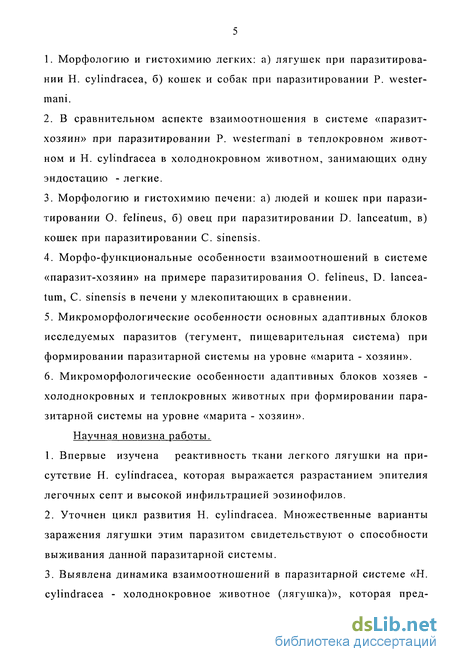 5

1. Морфологию и гистохимию легких: а) лягушек при паразитировании H. cylindracea, б) кошек и собак при паразитировании P. westermani.

2. В сравнительном аспекте взаимоотношения в системе «паразит-хозяин» при паразитировании P. westermani в теплокровном животном и H. cylindracea в холоднокровном животном, занимающих одну эндостацию - легкие.

3. Морфологию и гистохимию печени: а) людей и кошек при паразитировании O. felineus, б) овец при паразитировании D. lanceatum, в) кошек при паразитировании C. sinensis.

4. Морфо-функциональные особенности взаимоотношений в системе «паразит-хозяин» на примере паразитирования O. felineus, D. lanceatum, C. sinensis в печени у млекопитающих в сравнении.

5. Микроморфологические особенности основных адаптивных блоков исследуемых паразитов (тегумент, пищеварительная система) при формировании паразитарной системы на уровне «марита - хозяин».

6. Микроморфологические особенности адаптивных блоков хозяев - холоднокровных и теплокровных животных при формировании паразитарной системы на уровне «марита - хозяин».

Научная новизна работы.

1. Впервые изучена реактивность ткани легкого лягушки на присутствие H. cylindracea, которая выражается разрастанием эпителия легочных септ и высокой инфильтрацией эозинофилов.

2. Уточнен цикл развития H. cylindracea. Множественные варианты заражения лягушки этим паразитом свидетельствуют о способности выживания данной паразитарной системы.

3. Выявлена динамика взаимоотношений в паразитарной системе «H. cylindracea - холоднокровное животное (лягушка)», которая пред-

dsLib.net
библиотека диссертаций